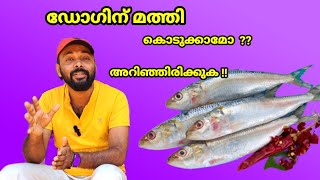 ഡോഗിന് മത്തി

കൊടുക്കാമോ ??

അറിഞ്ഞിരിക്കുക !!